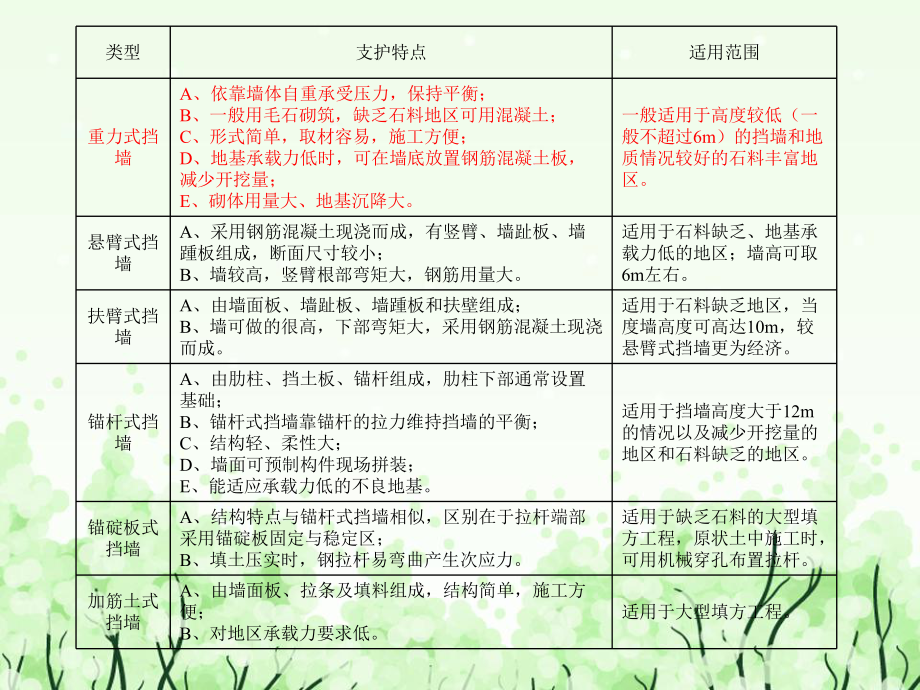 | 类型 | 支护特点 | 适用范围 |
|---|---|---|
| 重力式挡墙 | A、依靠墙体自重承受压力，保持平衡；<br>B、一般用毛石砌筑，缺乏石料地区可用混凝土；<br>C、形式简单，取材容易，施工方便；<br>D、地基承载力低时，可在墙底放置钢筋混凝土板，减少开挖量；<br>E、砌体用量大、地基沉降大。 | 一般适用于高度较低（一般不超过6m）的挡墙和地质情况较好的石料丰富地区。 |
| 悬臂式挡墙 | A、采用钢筋混凝土现浇而成，有竖臂、墙趾板、墙踵板组成，断面尺寸较小；<br>B、墙较高，竖臂根部弯矩大，钢筋用量大。 | 适用于石料缺乏、地基承载力低的地区；墙高可取6m左右。 |
| 扶臂式挡墙 | A、由墙面板、墙趾板、墙踵板和扶壁组成；<br>B、墙可做的很高，下部弯矩大，采用钢筋混凝土现浇而成。 | 适用于石料缺乏地区，当度墙高度可高达10m，较悬臂式挡墙更为经济。 |
| 锚杆式挡墙 | A、由肋柱、挡土板、锚杆组成，肋柱下部通常设置基础；<br>B、锚杆式挡墙靠锚杆的拉力维持挡墙的平衡；<br>C、结构轻、柔性大；<br>D、墙面可预制构件现场拼装；<br>E、能适应承载力低的不良地基。 | 适用于挡墙高度大于12m的情况以及减少开挖量的地区和石料缺乏的地区。 |
| 锚碇板式挡墙 | A、结构特点与锚杆式挡墙相似，区别在于拉杆端部采用锚碇板固定与稳定区；<br>B、填土压实时，钢拉杆易弯曲产生次应力。 | 适用于缺乏石料的大型填方工程，原状土中施工时，可用机械穿孔布置拉杆。 |
| 加筋土式挡墙 | A、由墙面板、拉条及填料组成，结构简单，施工方便；<br>B、对地区承载力要求低。 | 适用于大型填方工程。 |